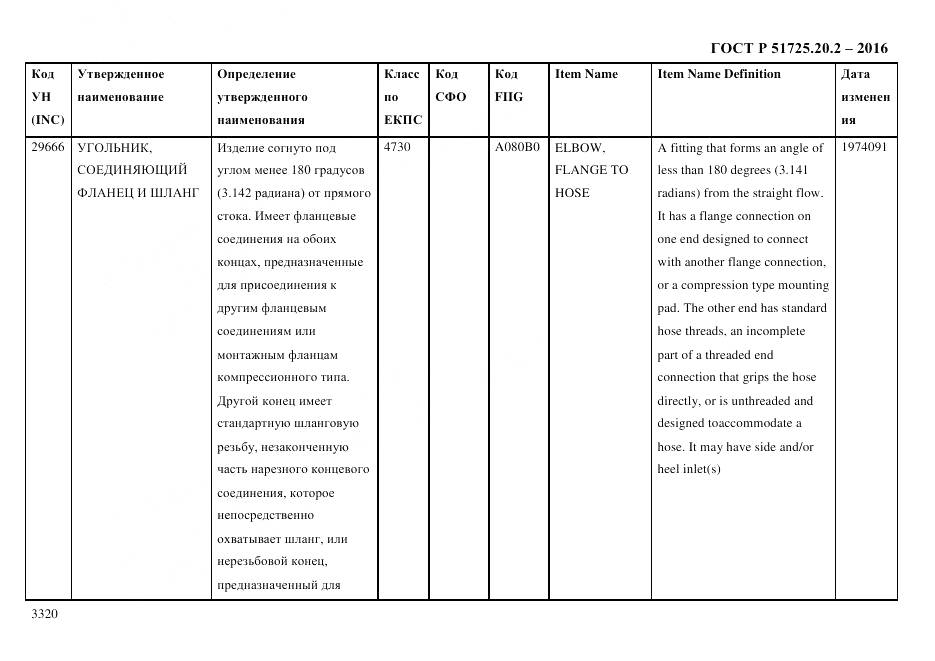 ГОСТ Р 51725.20.2 – 2016

| Код УН (INC) | Утвержденное наименование | Определение утвержденного наименования | Класс по ЕКПС | Код СФО | Код FIIG | Item Name | Item Name Definition | Дата изменения |
|---|---|---|---|---|---|---|---|---|
| 29666 | УГОЛЬНИК, СОЕДИНЯЮЩИЙ ФЛАНЕЦ И ШЛАНГ | Изделие согнуто под углом менее 180 градусов (3.142 радиана) от прямого стока. Имеет фланцевые соединения на обоих концах, предназначенные для присоединения к другим фланцевым соединениям или монтажным фланцам компрессионного типа. Другой конец имеет стандартную шланговую резьбу, незаконченную часть нарезного концевого соединения, которое непосредственно охватывает шланг, или нерезьбовой конец, предназначенный для | 4730 | | A080B0 | ELBOW, FLANGE TO HOSE | A fitting that forms an angle of less than 180 degrees (3.141 radians) from the straight flow. It has a flange connection on one end designed to connect with another flange connection, or a compression type mounting pad. The other end has standard hose threads, an incomplete part of a threaded end connection that grips the hose directly, or is unthreaded and designed toaccommodate a hose. It may have side and/or heel inlet(s) | 1974091 |

3320